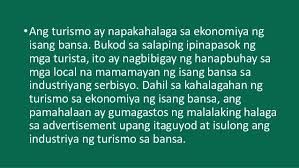 • Ang turismo ay napakahalaga sa ekonomiya ng isang bansa. Bukod sa salaping ipinapasok ng mga turista, ito ay nagbibigay ng hanapbuhay sa mga local na mamamayan ng isang bansa sa industriyang serbisyo. Dahil sa kahalagahan ng turismo sa ekonomiya ng isang bansa, ang pamahalaan ay gumagastos ng malalaking halaga sa advertisement upang itaguyod at isulong ang industriya ng turismo sa bansa.